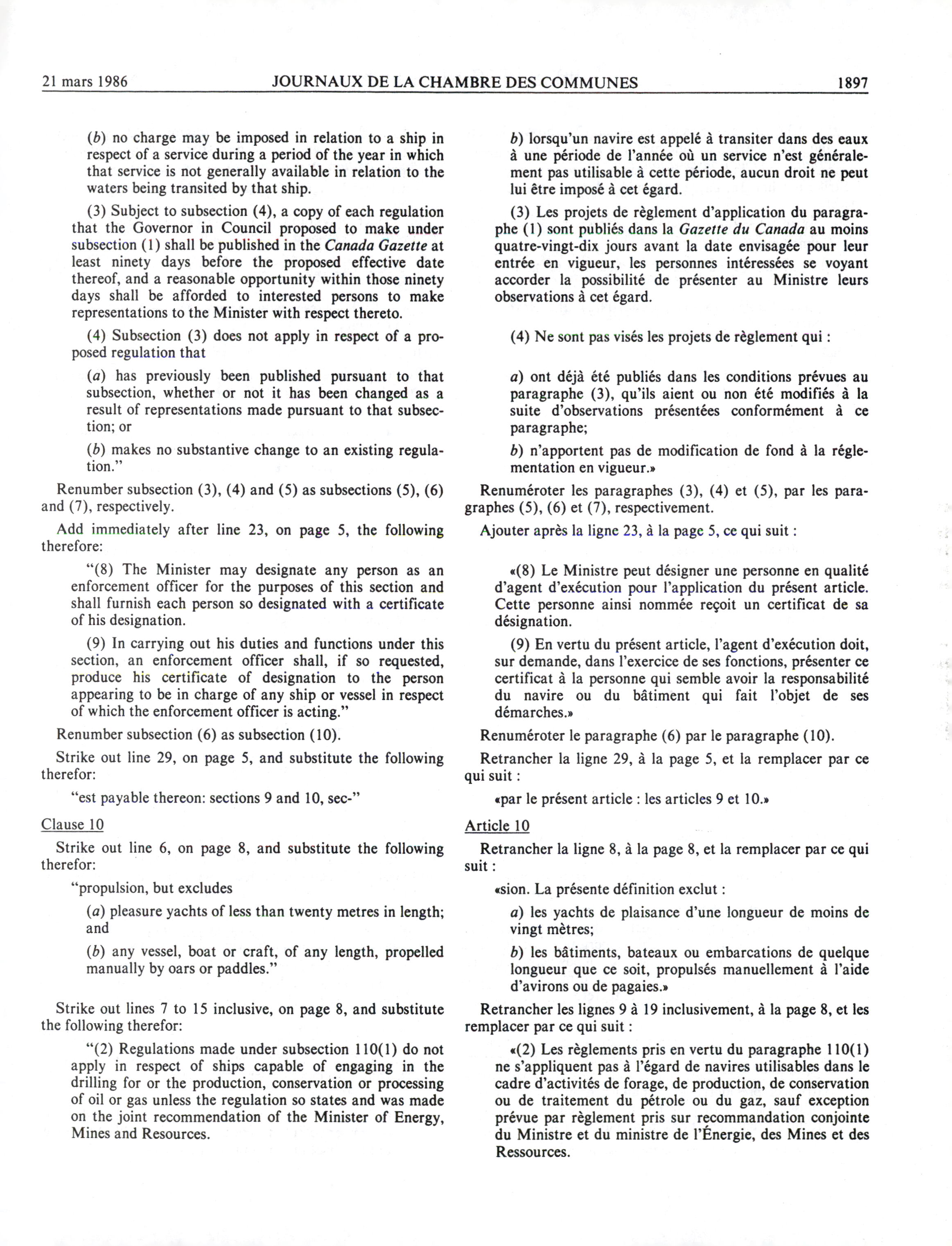 21 mars 1986 JOURNAUX DE LA CHAMBRE DES COMMUNES 1897

(b) no charge may be imposed in relation to a ship in respect of a service during a period of the year in which that service is not generally available in relation to the waters being transited by that ship.

(3) Subject to subsection (4), a copy of each regulation that the Governor in Council proposed to make under subsection (1) shall be published in the Canada Gazette at least ninety days before the proposed effective date thereof, and a reasonable opportunity within those ninety days shall be afforded to interested persons to make representations to the Minister with respect thereto.

(4) Subsection (3) does not apply in respect of a proposed regulation that

(a) has previously been published pursuant to that subsection, whether or not it has been changed as a result of representations made pursuant to that subsection; or

(b) makes no substantive change to an existing regulation."

Renumber subsection (3), (4) and (5) as subsections (5), (6) and (7), respectively.

Add immediately after line 23, on page 5, the following therefore:

"(8) The Minister may designate any person as an enforcement officer for the purposes of this section and shall furnish each person so designated with a certificate of his designation.

(9) In carrying out his duties and functions under this section, an enforcement officer shall, if so requested, produce his certificate of designation to the person appearing to be in charge of any ship or vessel in respect of which the enforcement officer is acting."

Renumber subsection (6) as subsection (10).

Strike out line 29, on page 5, and substitute the following therefor:

"est payable thereon: sections 9 and 10, sec-"

Clause 10

Strike out line 6, on page 8, and substitute the following therefor:

"propulsion, but excludes

(a) pleasure yachts of less than twenty metres in length; and

(b) any vessel, boat or craft, of any length, propelled manually by oars or paddles."

Strike out lines 7 to 15 inclusive, on page 8, and substitute the following therefor:

"(2) Regulations made under subsection 110(1) do not apply in respect of ships capable of engaging in the drilling for or the production, conservation or processing of oil or gas unless the regulation so states and was made on the joint recommendation of the Minister of Energy, Mines and Resources.

b) lorsqu'un navire est appelé à transiter dans des eaux à une période de l'année où un service n'est généralement pas utilisable à cette période, aucun droit ne peut lui être imposé à cet égard.

(3) Les projets de règlement d'application du paragraphe (1) sont publiés dans la Gazette du Canada au moins quatre-vingt-dix jours avant la date envisagée pour leur entrée en vigueur, les personnes intéressées se voyant accorder la possibilité de présenter au Ministre leurs observations à cet égard.

(4) Ne sont pas visés les projets de règlement qui :

a) ont déjà été publiés dans les conditions prévues au paragraphe (3), qu'ils aient ou non été modifiés à la suite d'observations présentées conformément à ce paragraphe;

b) n'apportent pas de modification de fond à la réglementation en vigueur.»

Renuméroter les paragraphes (3), (4) et (5), par les paragraphes (5), (6) et (7), respectivement.

Ajouter après la ligne 23, à la page 5, ce qui suit :

«(8) Le Ministre peut désigner une personne en qualité d'agent d'exécution pour l'application du présent article. Cette personne ainsi nommée reçoit un certificat de sa désignation.

(9) En vertu du présent article, l'agent d'exécution doit, sur demande, dans l'exercice de ses fonctions, présenter ce certificat à la personne qui semble avoir la responsabilité du navire ou du bâtiment qui fait l'objet de ses démarches.»

Renuméroter le paragraphe (6) par le paragraphe (10).

Retrancher la ligne 29, à la page 5, et la remplacer par ce qui suit :

«par le présent article : les articles 9 et 10.»

Article 10

Retrancher la ligne 8, à la page 8, et la remplacer par ce qui suit :

«sion. La présente définition exclut :

a) les yachts de plaisance d'une longueur de moins de vingt mètres;

b) les bâtiments, bateaux ou embarcations de quelque longueur que ce soit, propulsés manuellement à l'aide d'avirons ou de pagaies.»

Retrancher les lignes 9 à 19 inclusivement, à la page 8, et les remplacer par ce qui suit :

«(2) Les règlements pris en vertu du paragraphe 110(1) ne s'appliquent pas à l'égard de navires utilisables dans le cadre d'activités de forage, de production, de conservation ou de traitement du pétrole ou du gaz, sauf exception prévue par règlement pris sur recommandation conjointe du Ministre et du ministre de l'Énergie, des Mines et des Ressources.